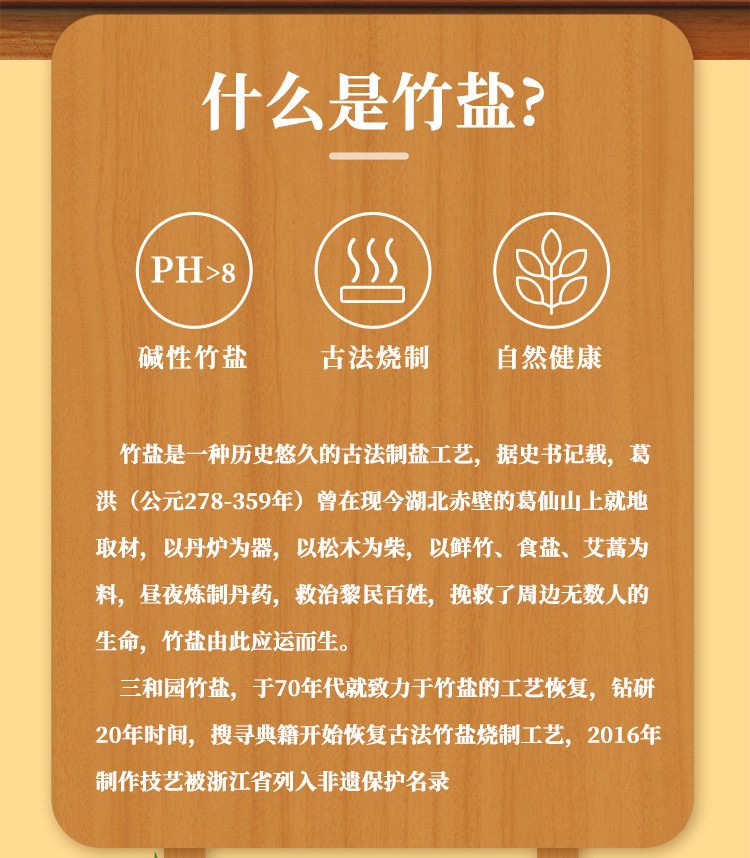 什么是竹盐?

PH>8

碱性竹盐

古法烧制

自然健康

竹盐是一种历史悠久的古法制盐工艺，据史书记载，葛洪（公元278-359年）曾在现今湖北赤壁的葛仙山上就地取材，以丹炉为器，以松木为柴，以鲜竹、食盐、艾蒿为料，昼夜炼制丹药，救治黎民百姓，挽救了周边无数人的生命，竹盐由此应运而生。

三和园竹盐，于70年代就致力于竹盐的工艺恢复，钻研20年时间，搜寻典籍开始恢复古法竹盐烧制工艺，2016年制作技艺被浙江省列入非遗保护名录